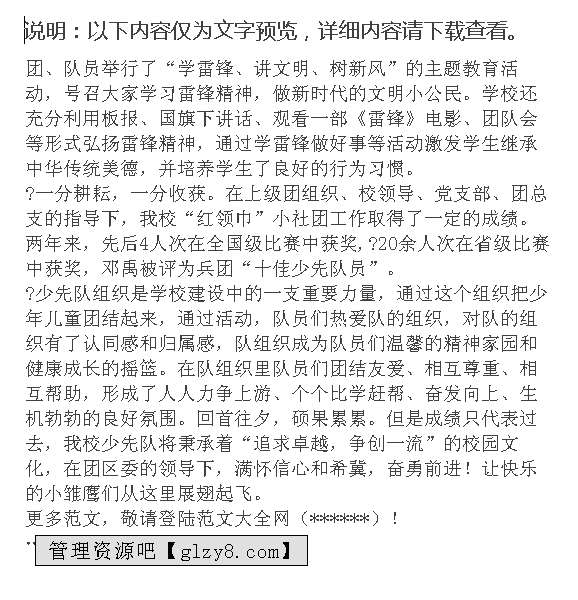 说明：以下内容仅为文字预览，详细内容请下载查看。

团、队员举行了“学雷锋、讲文明、树新风”的主题教育活动，号召大家学习雷锋精神，做新时代的文明小公民。学校还充分利用板报、国旗下讲话、观看一部《雷锋》电影、团队会等形式弘扬雷锋精神，通过学雷锋做好事等活动激发学生继承中华传统美德，并培养学生了良好的行为习惯。
?一分耕耘，一分收获。在上级团组织、校领导、党支部、团总支的指导下，我校“红领巾”小社团工作取得了一定的成绩。两年来，先后4人次在全国级比赛中获奖，?20余人次在省级比赛中获奖，邓禹被评为兵团“十佳少先队员”。
?少先队组织是学校建设中的一支重要力量，通过这个组织把少年儿童团结起来，通过活动，队员们热爱队的组织，对队的组织有了认同感和归属感，队组织成为队员们温馨的精神家园和健康成长的摇篮。在队组织里队员们团结友爱、相互尊重、相互帮助，形成了人人力争上游、个个比学赶帮、奋发向上、生机勃勃的良好氛围。回首往夕，硕果累累。但是成绩只代表过去，我校少先队将秉承着“追求卓越，争创一流”的校园文化，在团区委的领导下，满怀信心和希冀，奋勇前进！让快乐的小雏鹰们从这里展翅起飞。
更多范文，敬请登陆范文大全网（******）！
管理资源吧【glzy8.com】